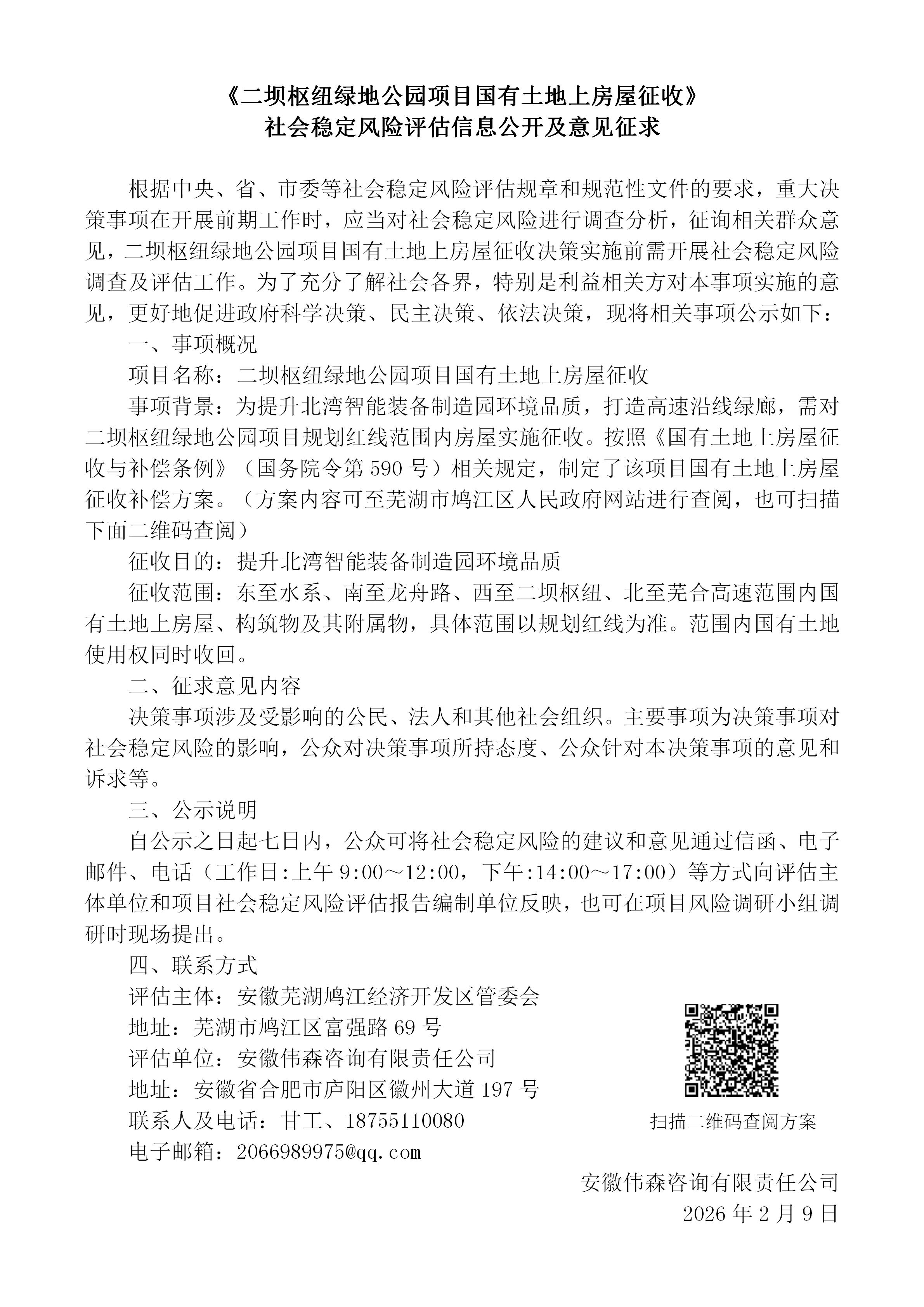 《二坝枢纽绿地公园项目国有土地上房屋征收》
社会稳定风险评估信息公开及意见征求

根据中央、省、市委等社会稳定风险评估规章和规范性文件的要求，重大决策事项在开展前期工作时，应当对社会稳定风险进行调查分析，征询相关群众意见，二坝枢纽绿地公园项目国有土地上房屋征收决策实施前需开展社会稳定风险调查及评估工作。为了充分了解社会各界，特别是利益相关方对本事项实施的意见，更好地促进政府科学决策、民主决策、依法决策，现将相关事项公示如下：

一、事项概况

项目名称：二坝枢纽绿地公园项目国有土地上房屋征收

事项背景：为提升北湾智能装备制造园环境品质，打造高速沿线绿廊，需对二坝枢纽绿地公园项目规划红线范围内房屋实施征收。按照《国有土地上房屋征收与补偿条例》（国务院令第 590 号）相关规定，制定了该项目国有土地上房屋征收补偿方案。（方案内容可至芜湖市鸠江区人民政府网站进行查阅，也可扫描下面二维码查阅）

征收目的：提升北湾智能装备制造园环境品质

征收范围：东至水系、南至龙舟路、西至二坝枢纽、北至芜合高速范围内国有土地上房屋、构筑物及其附属物，具体范围以规划红线为准。范围内国有土地使用权同时收回。

二、征求意见内容

决策事项涉及受影响的公民、法人和其他社会组织。主要事项为决策事项对社会稳定风险的影响，公众对决策事项所持态度、公众针对本决策事项的意见和诉求等。

三、公示说明

自公示之日起七日内，公众可将社会稳定风险的建议和意见通过信函、电子邮件、电话（工作日:上午 9:00～12:00，下午:14:00～17:00）等方式向评估主体单位和项目社会稳定风险评估报告编制单位反映，也可在项目风险调研小组调研时现场提出。

四、联系方式

评估主体：安徽芜湖鸠江经济开发区管委会

地址：芜湖市鸠江区富强路 69 号

评估单位：安徽伟森咨询有限责任公司

地址：安徽省合肥市庐阳区徽州大道 197 号

联系人及电话：甘工、18755110080

电子邮箱：2066989975@qq.com

扫描二维码查阅方案

安徽伟森咨询有限责任公司
2026 年 2 月 9 日